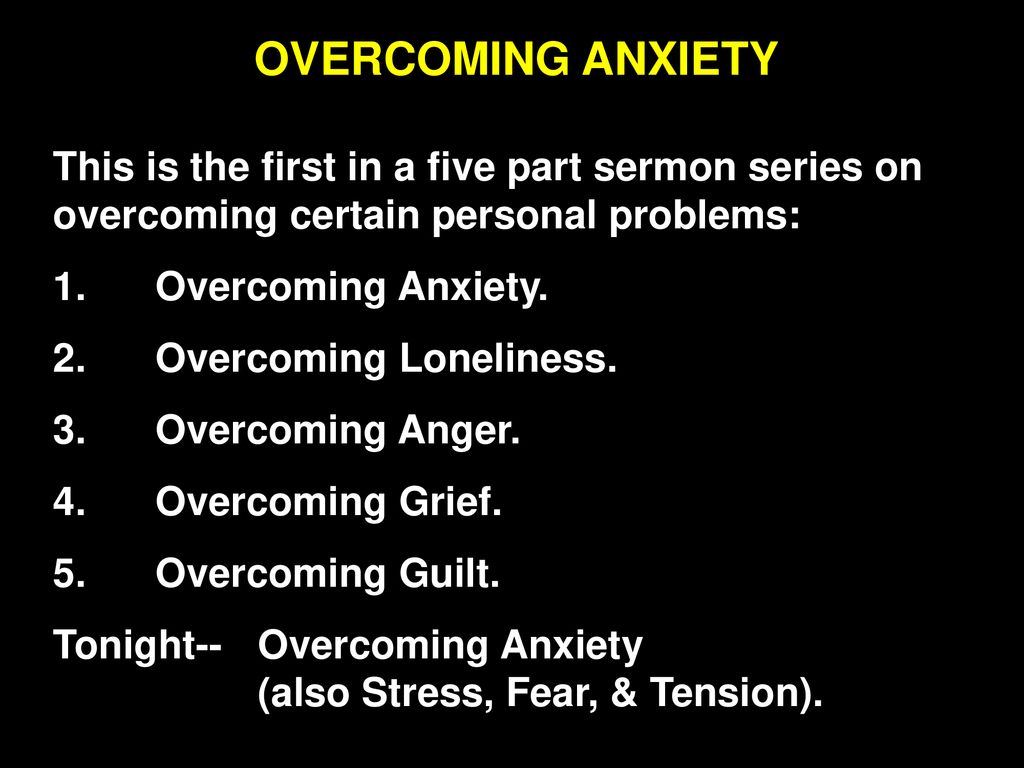 OVERCOMING ANXIETY

This is the first in a five part sermon series on overcoming certain personal problems:

1. Overcoming Anxiety.

2. Overcoming Loneliness.

3. Overcoming Anger.

4. Overcoming Grief.

5. Overcoming Guilt.

Tonight-- Overcoming Anxiety (also Stress, Fear, & Tension).